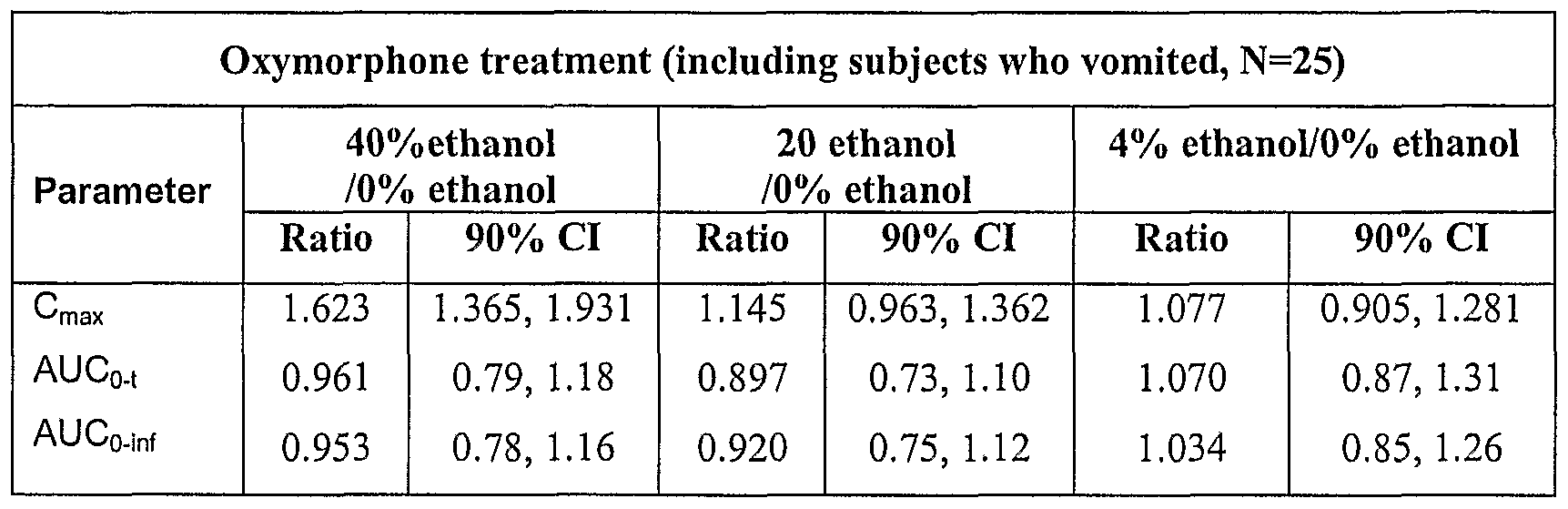 | Oxymorphone treatment (including subjects who vomited, N=25) | | | | | | |
|---|---|---|---|---|---|---|
| Parameter | 40%ethanol /0% ethanol | | 20 ethanol /0% ethanol | | 4% ethanol/0% ethanol | |
| | Ratio | 90% CI | Ratio | 90% CI | Ratio | 90% CI |
| $C_{max}$ | 1.623 | 1.365, 1.931 | 1.145 | 0.963, 1.362 | 1.077 | 0.905, 1.281 |
| $AUC_{0-t}$ | 0.961 | 0.79, 1.18 | 0.897 | 0.73, 1.10 | 1.070 | 0.87, 1.31 |
| $AUC_{0-inf}$ | 0.953 | 0.78, 1.16 | 0.920 | 0.75, 1.12 | 1.034 | 0.85, 1.26 |